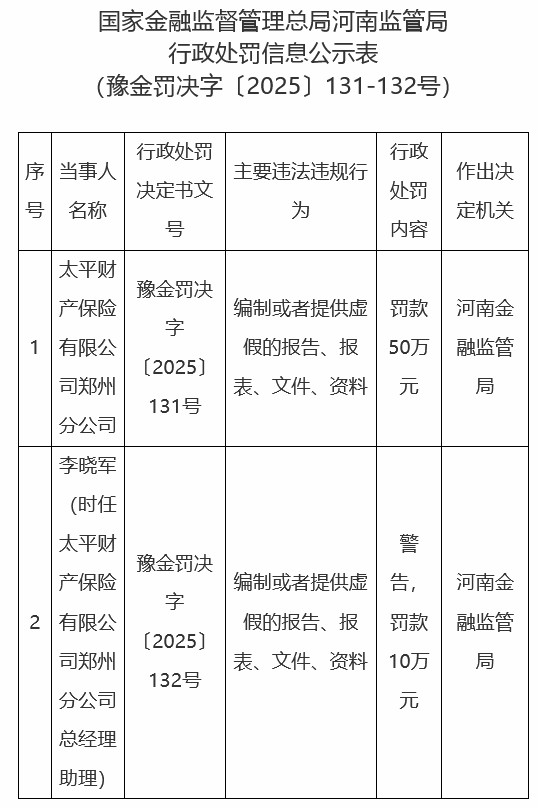 国家金融监督管理总局河南监管局
行政处罚信息公示表
（豫金罚决字〔2025〕131-132号）

| 序号 | 当事人名称 | 行政处罚决定书文号 | 主要违法违规行为 | 行政处罚内容 | 作出决定机关 |
|---|---|---|---|---|---|
| 1 | 太平财产保险有限公司郑州分公司 | 豫金罚决字〔2025〕131号 | 编制或者提供虚假的报告、报表、文件、资料 | 罚款50万元 | 河南金融监管局 |
| 2 | 李晓军（时任太平财产保险有限公司郑州分公司总经理助理） | 豫金罚决字〔2025〕132号 | 编制或者提供虚假的报告、报表、文件、资料 | 警告，罚款10万元 | 河南金融监管局 |